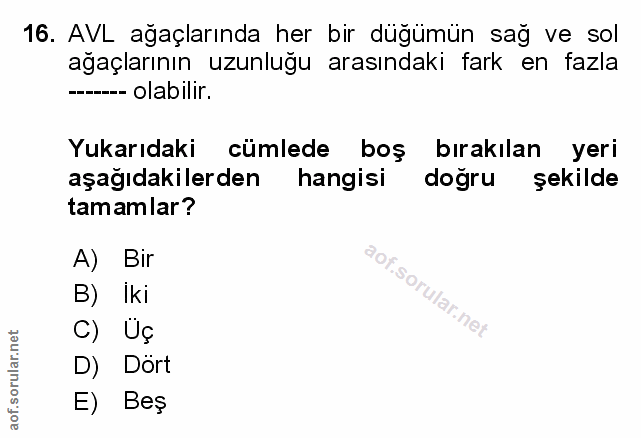 16. AVL ağaçlarında her bir düğümün sağ ve sol ağaçlarının uzunluğu arasındaki fark en fazla ------- olabilir.

Yukarıdaki cümlede boş bırakılan yeri aşağıdakilerden hangisi doğru şekilde tamamlar?

A) Bir
B) İki
C) Üç
D) Dört
E) Beş

aof.sorular.net